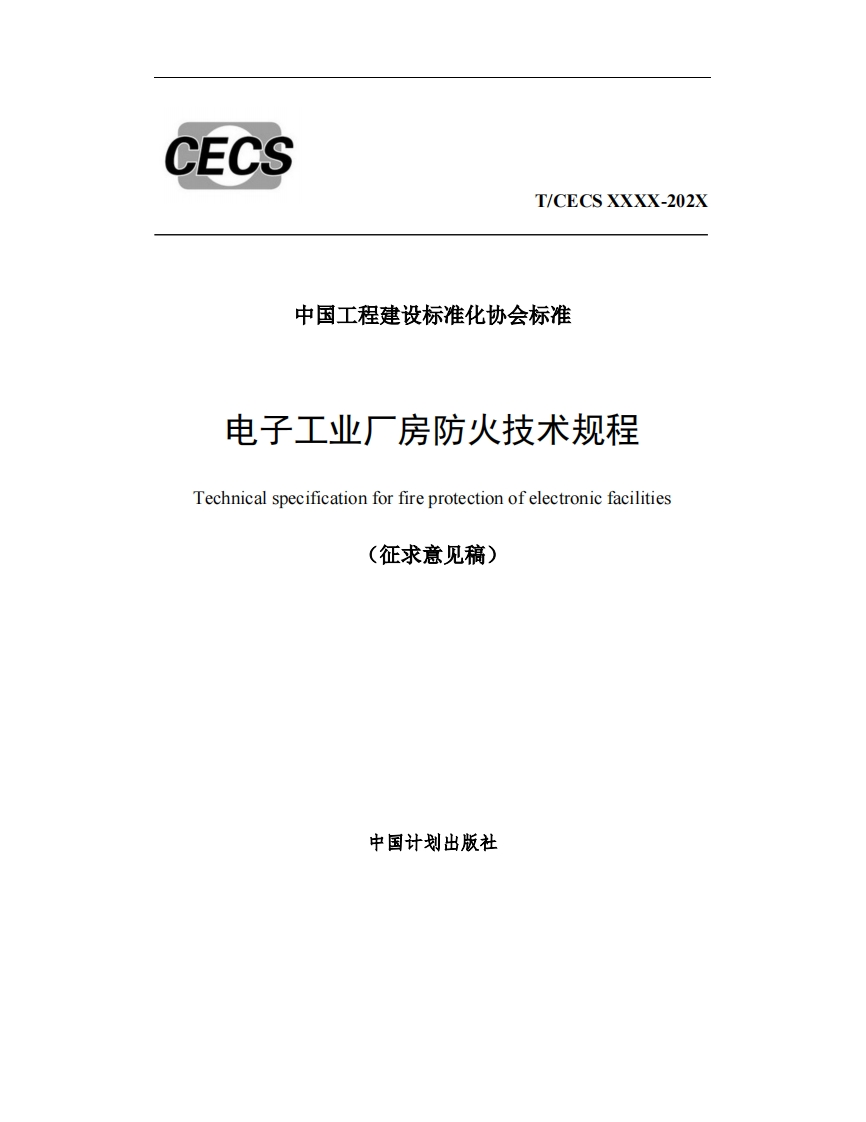 CECS

T/CECS XXXX-202X

中国工程建设标准化协会标准

电子工业厂房防火技术规程

Technical specification for fire protection of electronic facilities

（征求意见稿）

中国计划出版社